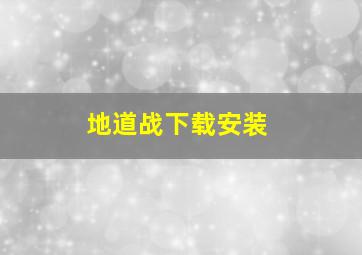 地道战下载安装